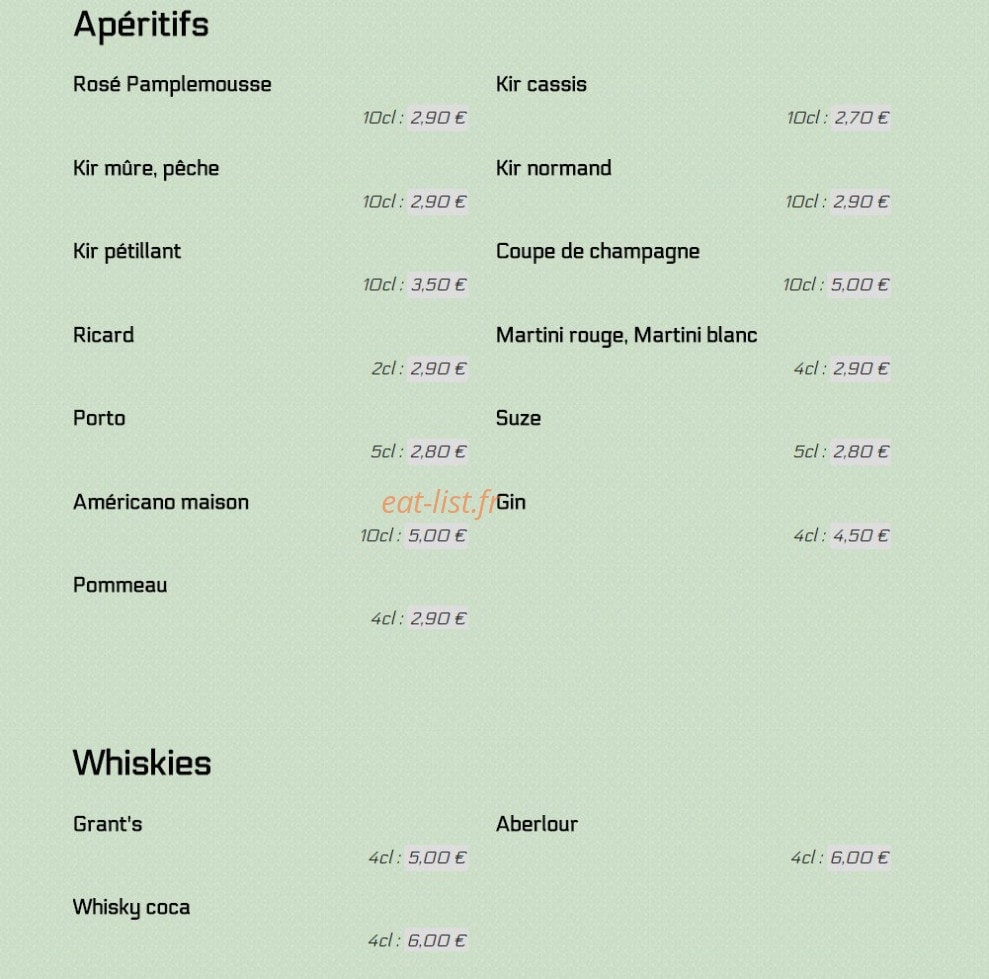 Apéritifs

Rosé Pamplemousse
10cl : 2,90 €

Kir mûre, pêche
10cl : 2,90 €

Kir pétillant
10cl : 3,50 €

Ricard
2cl : 2,90 €

Porto
5cl : 2,80 €

Américano maison
10cl : 5,00 €

Pommeau
4cl : 2,90 €

Kir cassis
10cl : 2,70 €

Kir normand
10cl : 2,90 €

Coupe de champagne
10cl : 5,00 €

Martini rouge, Martini blanc
4cl : 2,90 €

Suze
5cl : 2,80 €

Gin
4cl : 4,50 €

eat-list.fr

Whiskies

Grant's
4cl : 5,00 €

Whisky coca
4cl : 6,00 €

Aberlour
4cl : 6,00 €